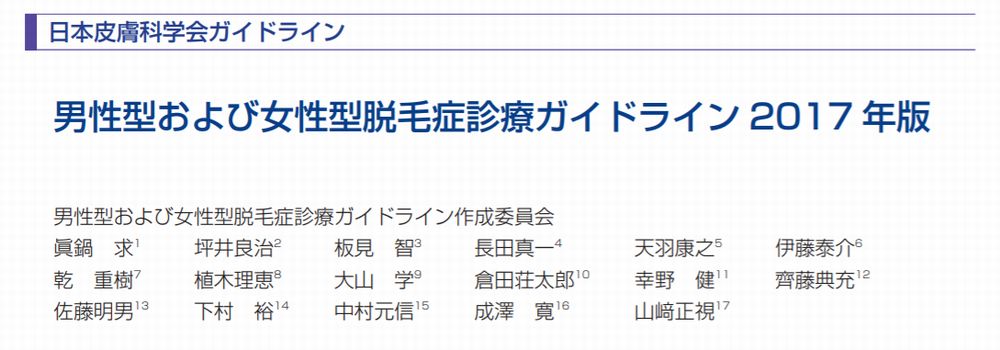 日本皮膚科学会ガイドライン

男性型および女性型脱毛症診療ガイドライン 2017 年版

男性型および女性型脱毛症診療ガイドライン作成委員会
眞鍋　求$^{1}$　坪井良治$^{2}$　板見　智$^{3}$　長田真一$^{4}$　天羽康之$^{5}$　伊藤泰介$^{6}$
乾　重樹$^{7}$　植木理恵$^{8}$　大山　学$^{9}$　倉田荘太郎$^{10}$　幸野　健$^{11}$　齊藤典充$^{12}$
佐藤明男$^{13}$　下村　裕$^{14}$　中村元信$^{15}$　成澤　寛$^{16}$　山﨑正視$^{17}$